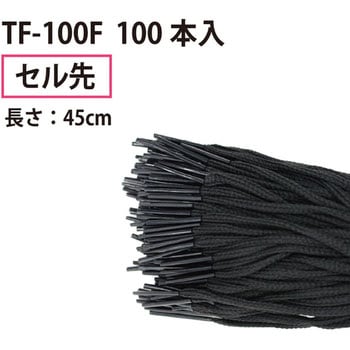 TF-100F 100 本入

セル先

長さ：45cm